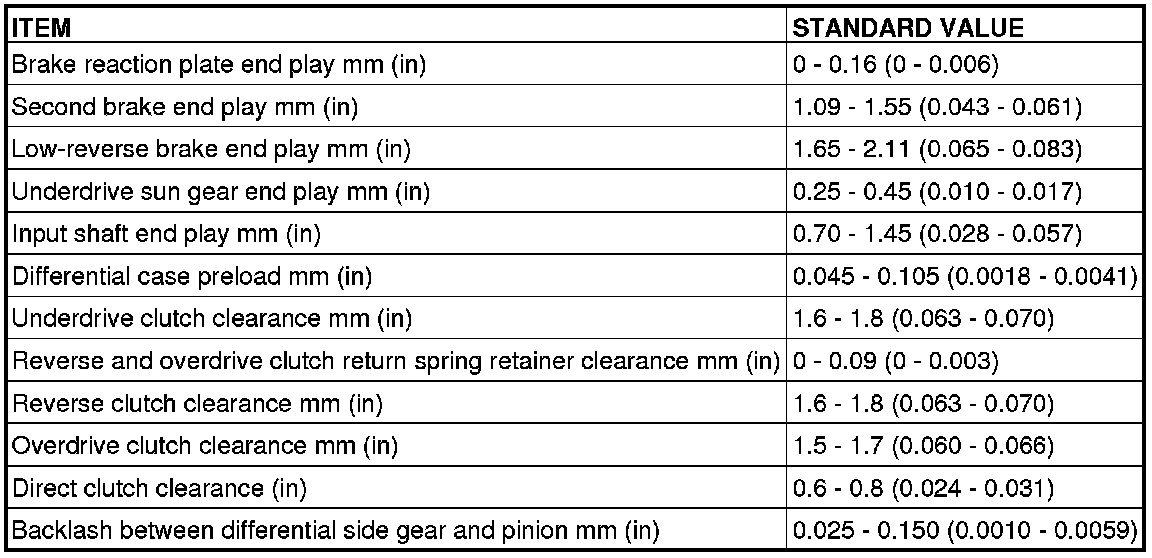 | ITEM | STANDARD VALUE |
|---|---|
| Brake reaction plate end play mm (in) | 0 - 0.16 (0 - 0.006) |
| Second brake end play mm (in) | 1.09 - 1.55 (0.043 - 0.061) |
| Low-reverse brake end play mm (in) | 1.65 - 2.11 (0.065 - 0.083) |
| Underdrive sun gear end play mm (in) | 0.25 - 0.45 (0.010 - 0.017) |
| Input shaft end play mm (in) | 0.70 - 1.45 (0.028 - 0.057) |
| Differential case preload mm (in) | 0.045 - 0.105 (0.0018 - 0.0041) |
| Underdrive clutch clearance mm (in) | 1.6 - 1.8 (0.063 - 0.070) |
| Reverse and overdrive clutch return spring retainer clearance mm (in) | 0 - 0.09 (0 - 0.003) |
| Reverse clutch clearance mm (in) | 1.6 - 1.8 (0.063 - 0.070) |
| Overdrive clutch clearance mm (in) | 1.5 - 1.7 (0.060 - 0.066) |
| Direct clutch clearance (in) | 0.6 - 0.8 (0.024 - 0.031) |
| Backlash between differential side gear and pinion mm (in) | 0.025 - 0.150 (0.0010 - 0.0059) |